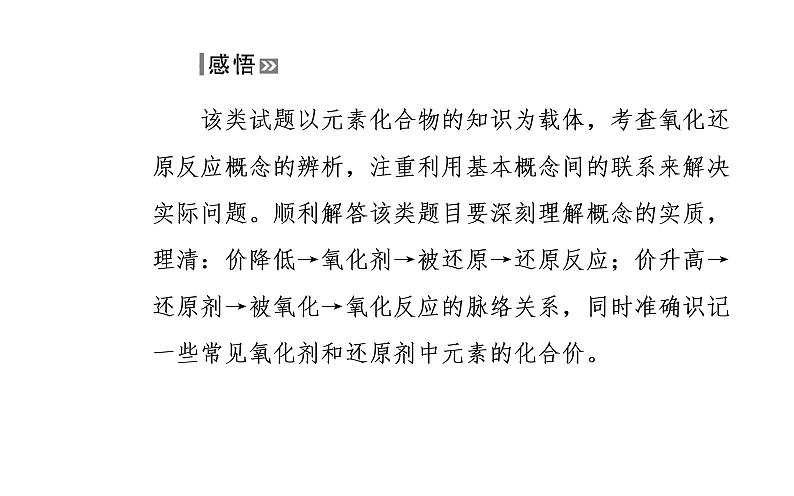 感悟

该类试题以元素化合物的知识为载体，考查氧化还原反应概念的辨析，注重利用基本概念间的联系来解决实际问题。顺利解答该类题目要深刻理解概念的实质，理清：价降低→氧化剂→被还原→还原反应；价升高→还原剂→被氧化→氧化反应的脉络关系，同时准确识记一些常见氧化剂和还原剂中元素的化合价。